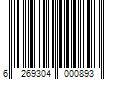 6 269304 000893